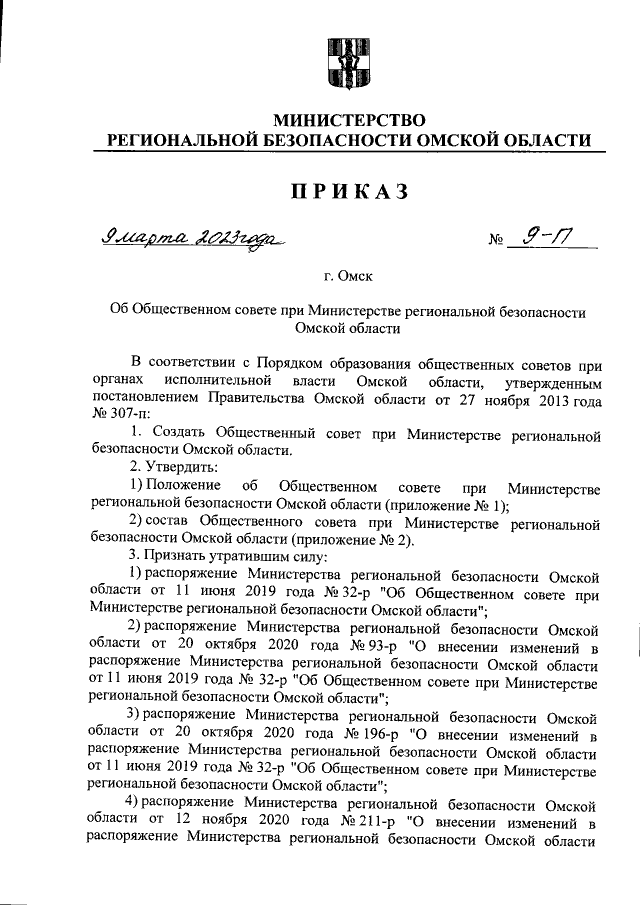 МИНИСТЕРСТВО
РЕГИОНАЛЬНОЙ БЕЗОПАСНОСТИ ОМСКОЙ ОБЛАСТИ

ПРИКАЗ

9 марта 2023 года № 9-П

г. Омск

Об Общественном совете при Министерстве региональной безопасности Омской области

В соответствии с Порядком образования общественных советов при органах исполнительной власти Омской области, утвержденным постановлением Правительства Омской области от 27 ноября 2013 года № 307-п:

1. Создать Общественный совет при Министерстве региональной безопасности Омской области.

2. Утвердить:

1) Положение об Общественном совете при Министерстве региональной безопасности Омской области (приложение № 1);

2) состав Общественного совета при Министерстве региональной безопасности Омской области (приложение № 2).

3. Признать утратившим силу:

1) распоряжение Министерства региональной безопасности Омской области от 11 июня 2019 года № 32-р "Об Общественном совете при Министерстве региональной безопасности Омской области";

2) распоряжение Министерства региональной безопасности Омской области от 20 октября 2020 года № 93-р "О внесении изменений в распоряжение Министерства региональной безопасности Омской области от 11 июня 2019 года № 32-р "Об Общественном совете при Министерстве региональной безопасности Омской области";

3) распоряжение Министерства региональной безопасности Омской области от 20 октября 2020 года № 196-р "О внесении изменений в распоряжение Министерства региональной безопасности Омской области от 11 июня 2019 года № 32-р "Об Общественном совете при Министерстве региональной безопасности Омской области";

4) распоряжение Министерства региональной безопасности Омской области от 12 ноября 2020 года № 211-р "О внесении изменений в распоряжение Министерства региональной безопасности Омской области